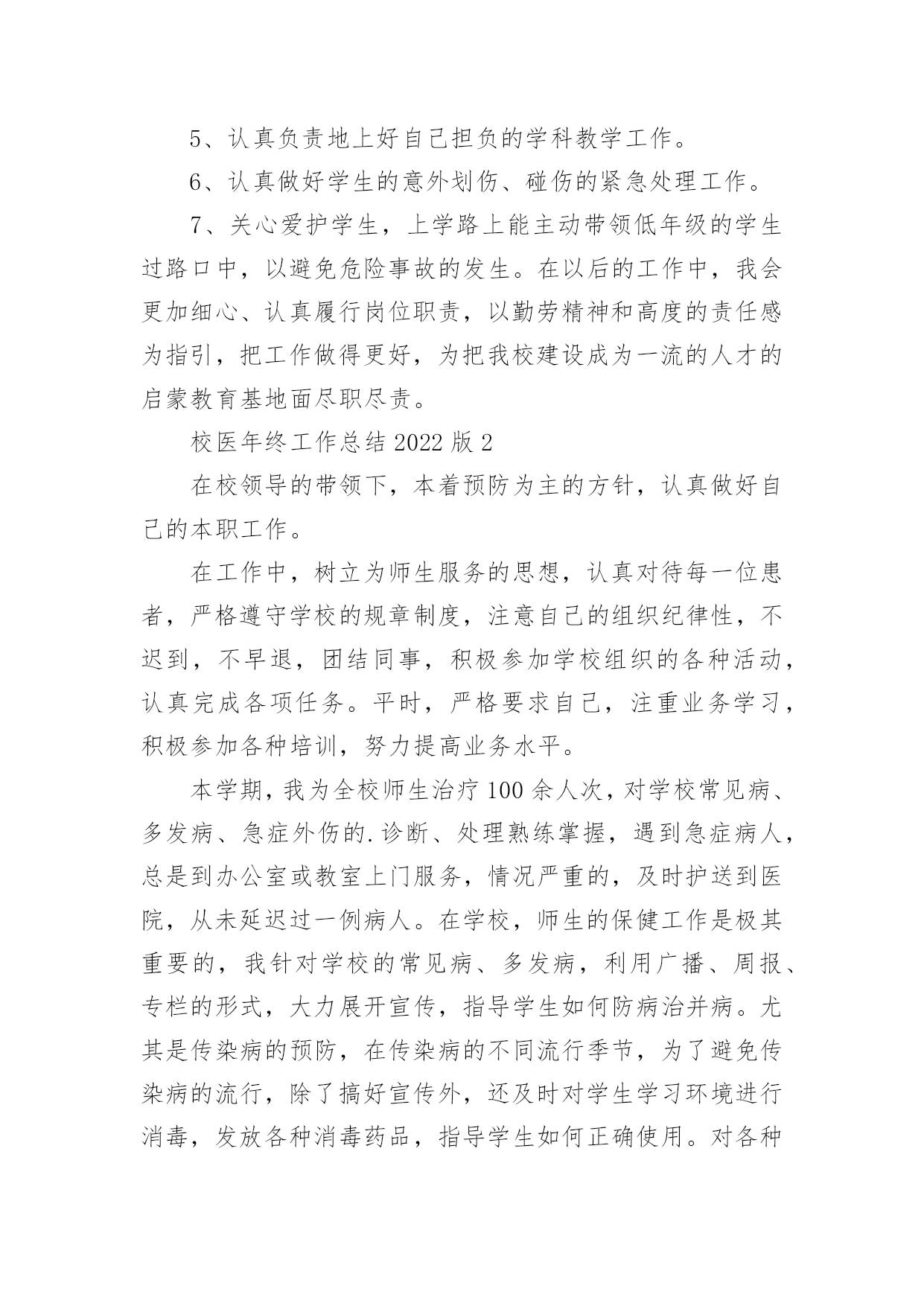 5、认真负责地上好自己担负的学科教学工作。

6、认真做好学生的意外划伤、碰伤的紧急处理工作。

7、关心爱护学生，上学路上能主动带领低年级的学生过路口中，以避免危险事故的发生。在以后的工作中，我会更加细心、认真履行岗位职责，以勤劳精神和高度的责任感为指引，把工作做得更好，为把我校建设成为一流的人才的启蒙教育基地面尽职尽责。

校医年终工作总结 2022 版 2

在校领导的带领下，本着预防为主的方针，认真做好自己的本职工作。

在工作中，树立为师生服务的思想，认真对待每一位患者，严格遵守学校的规章制度，注意自己的组织纪律性，不迟到，不早退，团结同事，积极参加学校组织的各种活动，认真完成各项任务。平时，严格要求自己，注重业务学习，积极参加各种培训，努力提高业务水平。

本学期，我为全校师生治疗 100 余人次，对学校常见病、多发病、急症外伤的.诊断、处理熟练掌握，遇到急症病人，总是到办公室或教室上门服务，情况严重的，及时护送到医院，从未延迟过一例病人。在学校，师生的保健工作是极其重要的，我针对学校的常见病、多发病，利用广播、周报、专栏的形式，大力展开宣传，指导学生如何防病治并病。尤其是传染病的预防，在传染病的不同流行季节，为了避免传染病的流行，除了搞好宣传外，还及时对学生学习环境进行消毒，发放各种消毒药品，指导学生如何正确使用。对各种